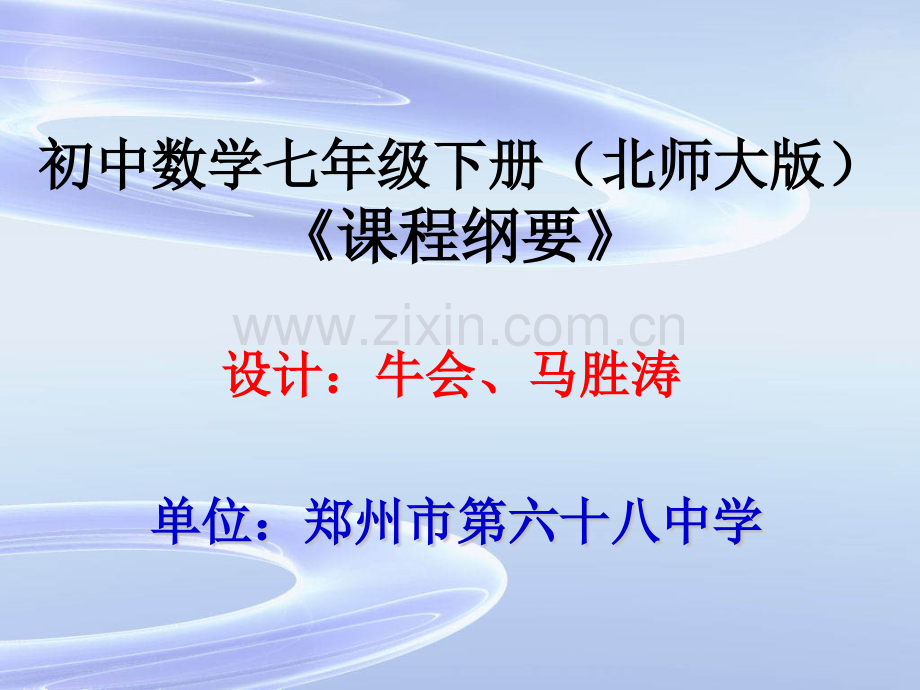 初中数学七年级下册（北师大版）
《课程纲要》

www.zixin.com.cn

设计：牛会、马胜涛

单位：郑州市第六十八中学